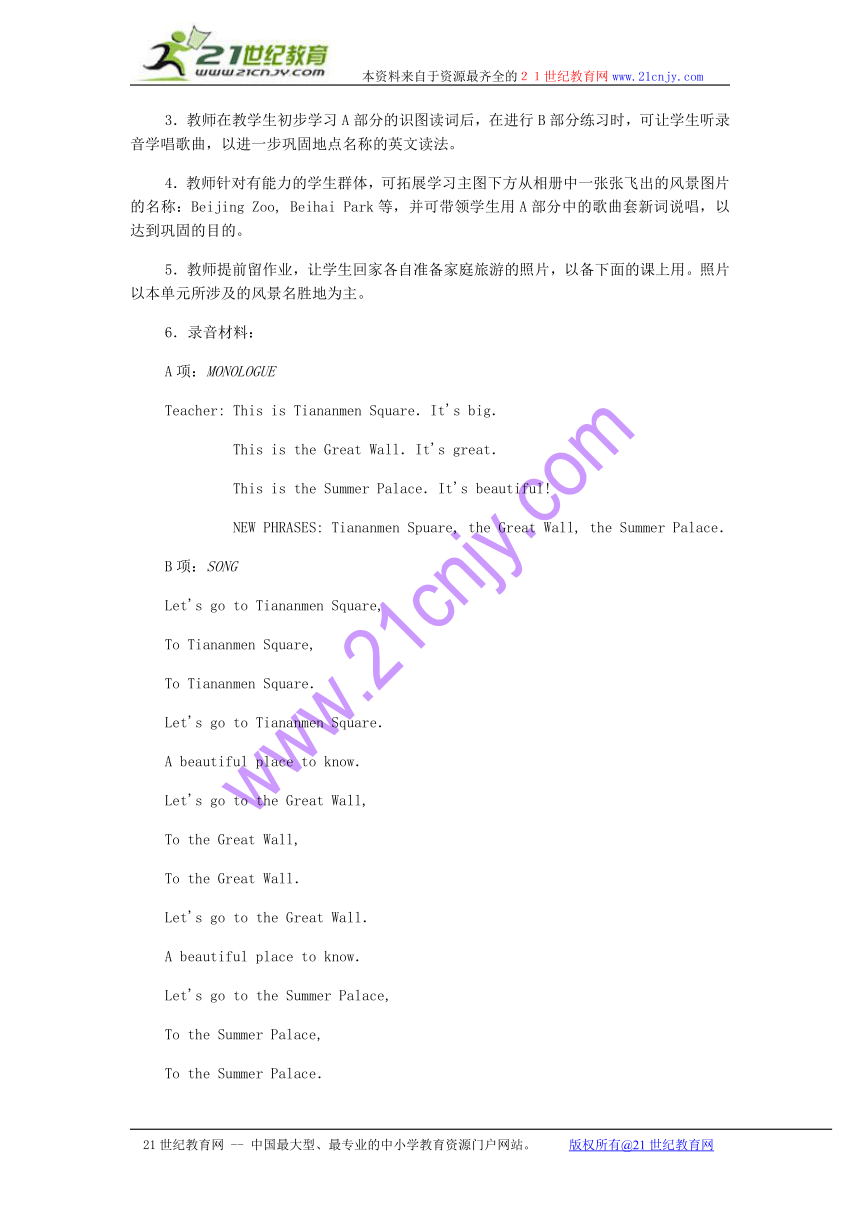 21世纪教育 www.21cnjy.com

本资料来自于资源最齐全的２１世纪教育网 www.21cnjy.com

3．教师在教学生初步学习 A 部分的识图读词后，在进行 B 部分练习时，可让学生听录音学唱歌曲，以进一步巩固地点名称的英文读法。

4．教师针对有能力的学生群体，可拓展学习主图下方从相册中一张张飞出的风景图片的名称：Beijing Zoo, Beihai Park 等，并可带领学生用 A 部分中的歌曲套新词说唱，以达到巩固的目的。

5．教师提前留作业，让学生回家各自准备家庭旅游的照片，以备下面的课上用。照片以本单元所涉及的风景名胜地为主。

6．录音材料：

A 项：MONOLOGUE

Teacher: This is Tiananmen Square. It's big.

This is the Great Wall. It's great.

This is the Summer Palace. It's beautiful!

NEW PHRASES: Tiananmen Spuare, the Great Wall, the Summer Palace.

B 项：SONG

Let's go to Tiananmen Square,

To Tiananmen Square,

To Tiananmen Square.

Let's go to Tiananmen Square.

A beautiful place to know.

Let's go to the Great Wall,

To the Great Wall,

To the Great Wall.

Let's go to the Great Wall.

A beautiful place to know.

Let's go to the Summer Palace,

To the Summer Palace,

To the Summer Palace.

www.21cnjy.com

21 世纪教育网 -- 中国最大型、最专业的中小学教育资源门户网站。 版权所有@21 世纪教育网